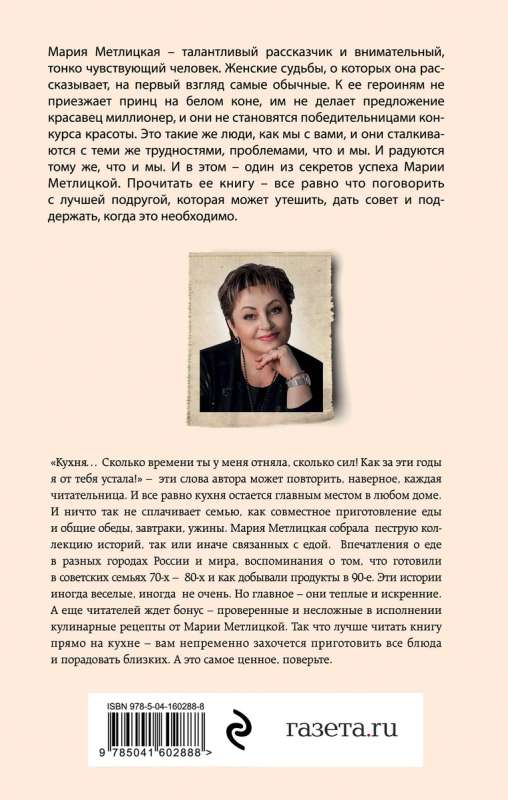 Мария Метлицкая – талантливый рассказчик и внимательный, тонко чувствующий человек. Женские судьбы, о которых она рассказывает, на первый взгляд самые обычные. К ее героиням не приезжает принц на белом коне, им не делает предложение красавец миллионер, и они не становятся победительницами конкурса красоты. Это такие же люди, как мы с вами, и они сталкиваются с теми же трудностями, проблемами, что и мы. И радуются тому же, что и мы. И в этом – один из секретов успеха Марии Метлицкой. Прочитать ее книгу – все равно что поговорить с лучшей подругой, которая может утешить, дать совет и поддержать, когда это необходимо.

«Кухня… Сколько времени ты у меня отняла, сколько сил! Как за эти годы я от тебя устала!» – эти слова автора может повторить, наверное, каждая читательница. И все равно кухня остается главным местом в любом доме. И ничто так не сплачивает семью, как совместное приготовление еды и общие обеды, завтраки, ужины. Мария Метлицкая собрала пеструю коллекцию историй, так или иначе связанных с едой. Впечатления о еде в разных городах России и мира, воспоминания о том, что готовили в советских семьях 70-х – 80-х и как добывали продукты в 90-е. Эти истории иногда веселые, иногда не очень. Но главное – они теплые и искренние. А еще читателей ждет бонус – проверенные и несложные в исполнении кулинарные рецепты от Марии Метлицкой. Так что лучше читать книгу прямо на кухне – вам непременно захочется приготовить все блюда и порадовать близких. А это самое ценное, поверьте.

ISBN 978-5-04-160288-8

9 785041 602888 >

газета.ru